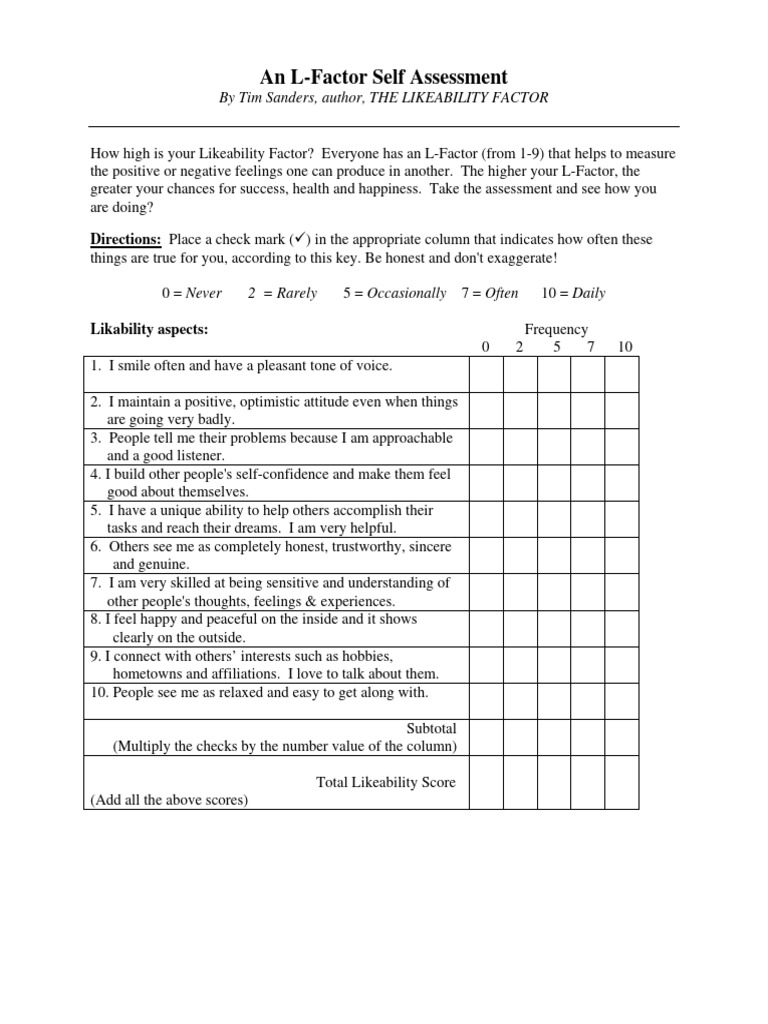 An L-Factor Self Assessment
By Tim Sanders, author, THE LIKEABILITY FACTOR

How high is your Likeability Factor? Everyone has an L-Factor (from 1-9) that helps to measure the positive or negative feelings one can produce in another. The higher your L-Factor, the greater your chances for success, health and happiness. Take the assessment and see how you are doing?

Directions: Place a check mark (✓) in the appropriate column that indicates how often these things are true for you, according to this key. Be honest and don't exaggerate!

0 = Never 2 = Rarely 5 = Occasionally 7 = Often 10 = Daily

Likability aspects: Frequency

| | 0 | 2 | 5 | 7 | 10 |
|---|---|---|---|---|---|
| 1. I smile often and have a pleasant tone of voice. | | | | | |
| 2. I maintain a positive, optimistic attitude even when things are going very badly. | | | | | |
| 3. People tell me their problems because I am approachable and a good listener. | | | | | |
| 4. I build other people's self-confidence and make them feel good about themselves. | | | | | |
| 5. I have a unique ability to help others accomplish their tasks and reach their dreams. I am very helpful. | | | | | |
| 6. Others see me as completely honest, trustworthy, sincere and genuine. | | | | | |
| 7. I am very skilled at being sensitive and understanding of other people's thoughts, feelings & experiences. | | | | | |
| 8. I feel happy and peaceful on the inside and it shows clearly on the outside. | | | | | |
| 9. I connect with others' interests such as hobbies, hometowns and affiliations. I love to talk about them. | | | | | |
| 10. People see me as relaxed and easy to get along with. | | | | | |
| Subtotal (Multiply the checks by the number value of the column) | | | | | |
| Total Likeability Score (Add all the above scores) | | | | | |